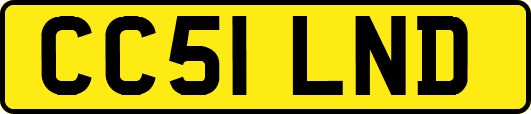 CC51 LND